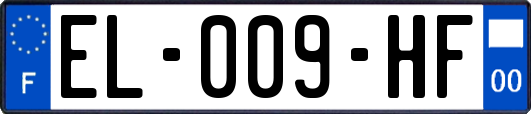 F
EL-009-HF
00